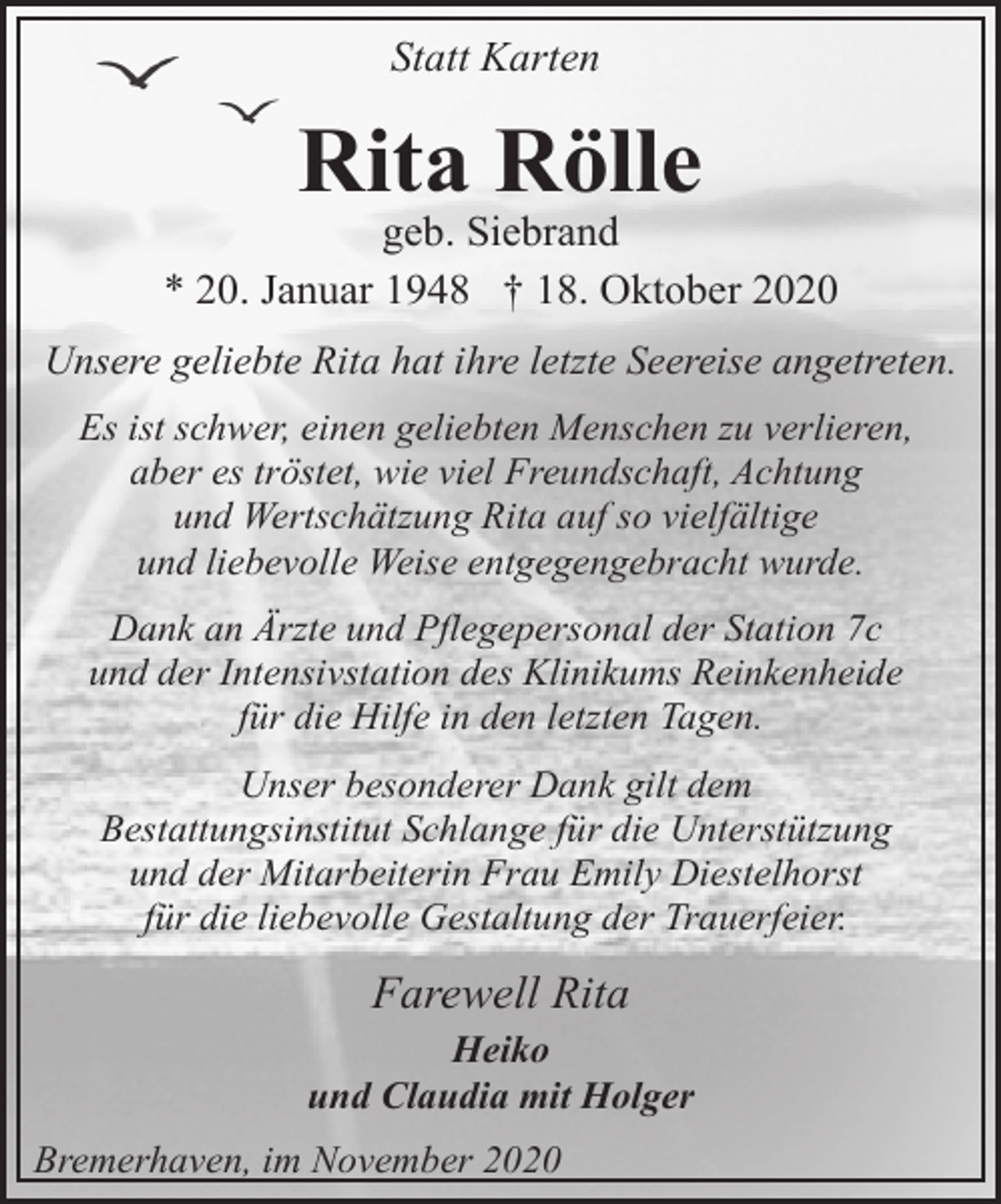 Statt Karten

Rita Rölle

geb. Siebrand

* 20. Januar 1948 † 18. Oktober 2020

Unsere geliebte Rita hat ihre letzte Seereise angetreten.

Es ist schwer, einen geliebten Menschen zu verlieren, aber es tröstet, wie viel Freundschaft, Achtung und Wertschätzung Rita auf so vielfältige und liebevolle Weise entgegengebracht wurde.

Dank an Ärzte und Pflegepersonal der Station 7c und der Intensivstation des Klinikums Reinkenheide für die Hilfe in den letzten Tagen.

Unser besonderer Dank gilt dem Bestattungsinstitut Schlange für die Unterstützung und der Mitarbeiterin Frau Emily Diestelhorst für die liebevolle Gestaltung der Trauerfeier.

Farewell Rita

Heiko
und Claudia mit Holger

Bremerhaven, im November 2020